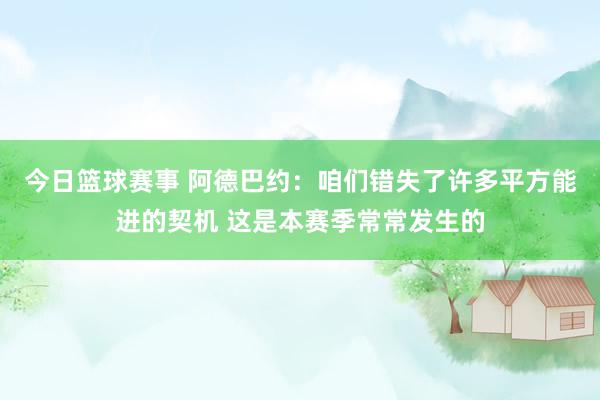 今日篮球赛事 阿德巴约：咱们错失了许多平方能进的契机 这是本赛季常常发生的